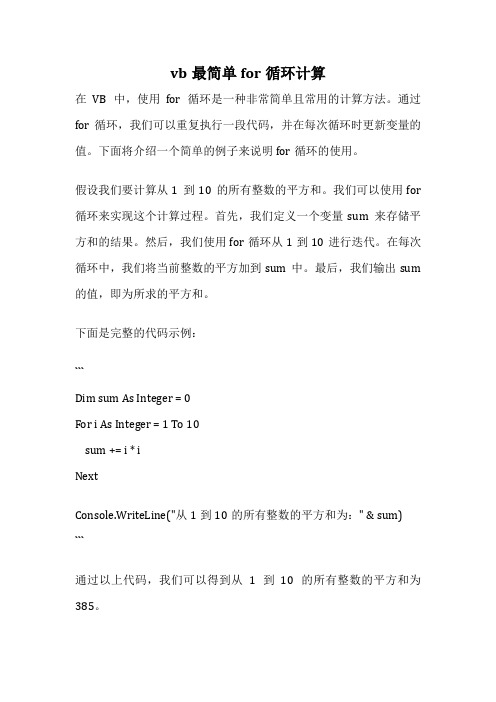 vb 最简单 for 循环计算

在 VB 中，使用 for 循环是一种非常简单且常用的计算方法。通过 for 循环，我们可以重复执行一段代码，并在每次循环时更新变量的值。下面将介绍一个简单的例子来说明 for 循环的使用。

假设我们要计算从 1 到 10 的所有整数的平方和。我们可以使用 for 循环来实现这个计算过程。首先，我们定义一个变量 sum 来存储平方和的结果。然后，我们使用 for 循环从 1 到 10 进行迭代。在每次循环中，我们将当前整数的平方加到 sum 中。最后，我们输出 sum 的值，即为所求的平方和。

下面是完整的代码示例：

```

Dim sum As Integer = 0

For i As Integer = 1 To 10

sum += i * i

Next

Console.WriteLine("从 1 到 10 的所有整数的平方和为：" & sum)

```

通过以上代码，我们可以得到从 1 到 10 的所有整数的平方和为 385。